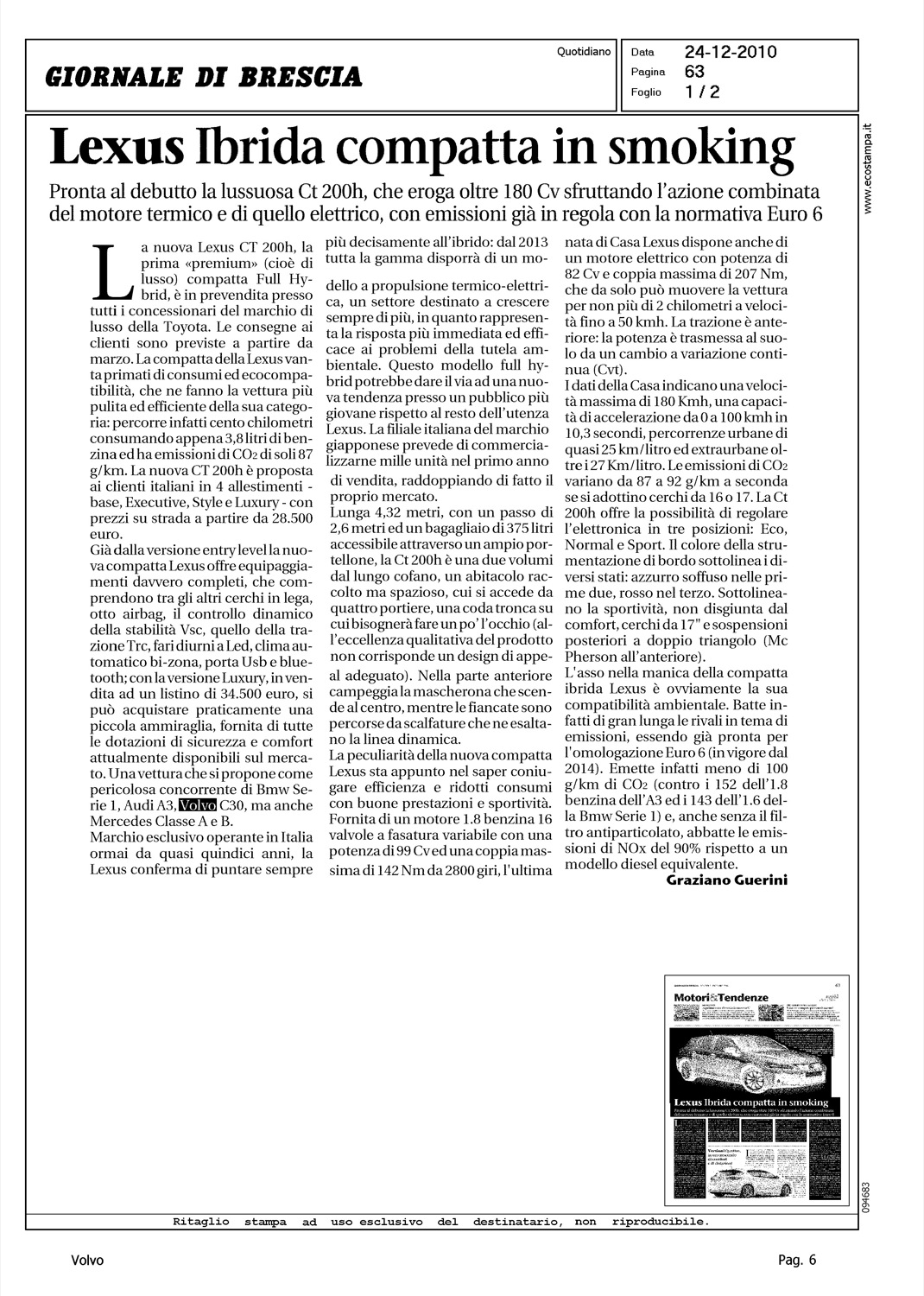 GIORNALE DI BRESCIA

Quotidiano

Data 24-12-2010
Pagina 63
Foglio 1 / 2

www.ecostampa.it

Lexus Ibrida compatta in smoking

Pronta al debutto la lussuosa Ct 200h, che eroga oltre 180 Cv sfruttando l'azione combinata del motore termico e di quello elettrico, con emissioni già in regola con la normativa Euro 6

La nuova Lexus CT 200h, la prima «premium» (cioè di lusso) compatta Full Hybrid, è in prevendita presso tutti i concessionari del marchio di lusso della Toyota. Le consegne ai clienti sono previste a partire da marzo. La compatta della Lexus vanta primati di consumi ed ecocompatibilità, che ne fanno la vettura più pulita ed efficiente della sua categoria: percorre infatti cento chilometri consumando appena 3,8 litri di benzina ed ha emissioni di $CO_2$ di soli 87 g/km. La nuova CT 200h è proposta ai clienti italiani in 4 allestimenti - base, Executive, Style e Luxury - con prezzi su strada a partire da 28.500 euro.
Già dalla versione entry level la nuova compatta Lexus offre equipaggiamenti davvero completi, che comprendono tra gli altri cerchi in lega, otto airbag, il controllo dinamico della stabilità Vsc, quello della trazione Trc, fari diurni a Led, clima automatico bi-zona, porta Usb e bluetooth; con la versione Luxury, in vendita ad un listino di 34.500 euro, si può acquistare praticamente una piccola ammiraglia, fornita di tutte le dotazioni di sicurezza e comfort attualmente disponibili sul mercato. Una vettura che si propone come pericolosa concorrente di Bmw Serie 1, Audi A3, Volvo C30, ma anche Mercedes Classe A e B.
Marchio esclusivo operante in Italia ormai da quasi quindici anni, la Lexus conferma di puntare sempre più decisamente all'ibrido: dal 2013 tutta la gamma disporrà di un modello a propulsione termico-elettrica, un settore destinato a crescere sempre di più, in quanto rappresenta la risposta più immediata ed efficace ai problemi della tutela ambientale. Questo modello full hybrid potrebbe dare il via ad una nuova tendenza presso un pubblico più giovane rispetto al resto dell'utenza Lexus. La filiale italiana del marchio giapponese prevede di commercializzarne mille unità nel primo anno di vendita, raddoppiando di fatto il proprio mercato.
Lunga 4,32 metri, con un passo di 2,6 metri ed un bagagliaio di 375 litri accessibile attraverso un ampio portellone, la Ct 200h è una due volumi dal lungo cofano, un abitacolo raccolto ma spazioso, cui si accede da quattro portiere, una coda tronca su cui bisognerà fare un po' l'occhio (all'eccellenza qualitativa del prodotto non corrisponde un design di appeal adeguato). Nella parte anteriore campeggia la mascherona che scende al centro, mentre le fiancate sono percorse da scalfature che ne esaltano la linea dinamica.
La peculiarità della nuova compatta Lexus sta appunto nel saper coniugare efficienza e ridotti consumi con buone prestazioni e sportività. Fornita di un motore 1.8 benzina 16 valvole a fasatura variabile con una potenza di 99 Cv ed una coppia massima di 142 Nm da 2800 giri, l'ultima nata di Casa Lexus dispone anche di un motore elettrico con potenza di 82 Cv e coppia massima di 207 Nm, che da solo può muovere la vettura per non più di 2 chilometri a velocità fino a 50 kmh. La trazione è anteriore: la potenza è trasmessa al suolo da un cambio a variazione continua (Cvt).
I dati della Casa indicano una velocità massima di 180 Kmh, una capacità di accelerazione da 0 a 100 kmh in 10,3 secondi, percorrenze urbane di quasi 25 km/litro ed extraurbane oltre i 27 Km/litro. Le emissioni di $CO_2$ variano da 87 a 92 g/km a seconda se si adottino cerchi da 16 o 17. La Ct 200h offre la possibilità di regolare l'elettronica in tre posizioni: Eco, Normal e Sport. Il colore della strumentazione di bordo sottolinea i diversi stati: azzurro soffuso nelle prime due, rosso nel terzo. Sottolineano la sportività, non disgiunta dal comfort, cerchi da 17" e sospensioni posteriori a doppio triangolo (Mc Pherson all'anteriore).
L'asso nella manica della compatta ibrida Lexus è ovviamente la sua compatibilità ambientale. Batte infatti di gran lunga le rivali in tema di emissioni, essendo già pronta per l'omologazione Euro 6 (in vigore dal 2014). Emette infatti meno di 100 g/km di $CO_2$ (contro i 152 dell'1.8 benzina dell'A3 ed i 143 dell'1.6 della Bmw Serie 1) e, anche senza il filtro antiparticolato, abbatte le emissioni di NOx del 90% rispetto a un modello diesel equivalente.
Graziano Guerini

Motori&Tendenze

Lexus Ibrida compatta in smoking

094683

Ritaglio stampa ad uso esclusivo del destinatario, non riproducibile.

Volvo

Pag. 6